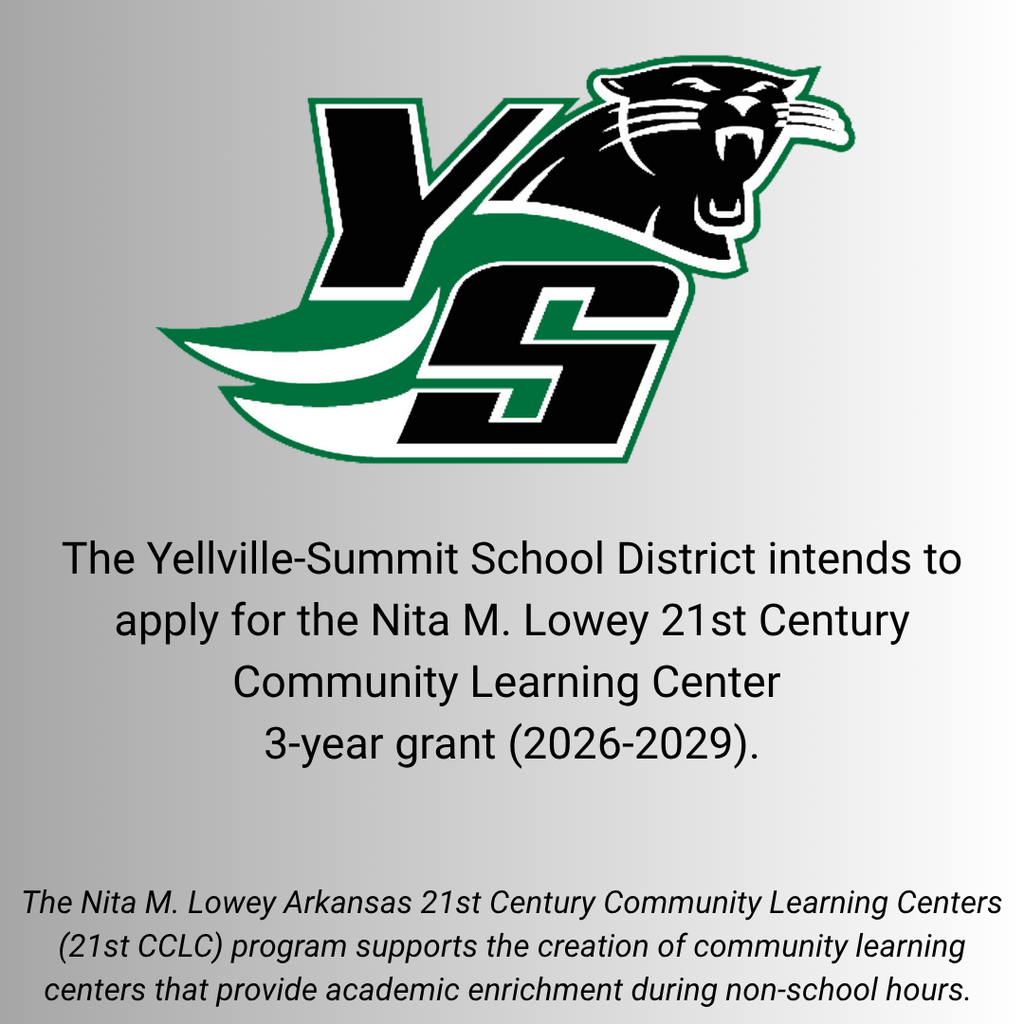 YS

The Yellville-Summit School District intends to apply for the Nita M. Lowey 21st Century Community Learning Center 3-year grant (2026-2029).

The Nita M. Lowey Arkansas 21st Century Community Learning Centers (21st CCLC) program supports the creation of community learning centers that provide academic enrichment during non-school hours.